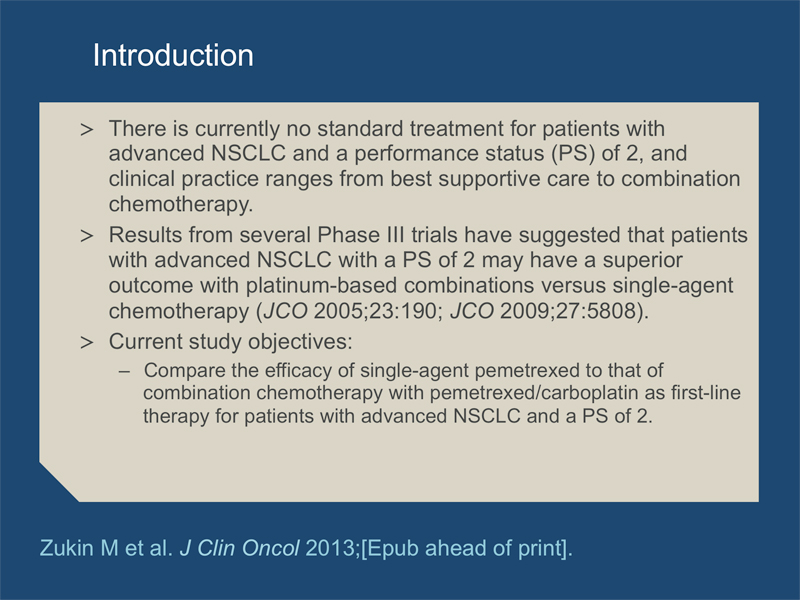 Introduction

> There is currently no standard treatment for patients with advanced NSCLC and a performance status (PS) of 2, and clinical practice ranges from best supportive care to combination chemotherapy.

> Results from several Phase III trials have suggested that patients with advanced NSCLC with a PS of 2 may have a superior outcome with platinum-based combinations versus single-agent chemotherapy (JCO 2005;23:190; JCO 2009;27:5808).

> Current study objectives:

– Compare the efficacy of single-agent pemetrexed to that of combination chemotherapy with pemetrexed/carboplatin as first-line therapy for patients with advanced NSCLC and a PS of 2.

Zukin M et al. J Clin Oncol 2013;[Epub ahead of print].